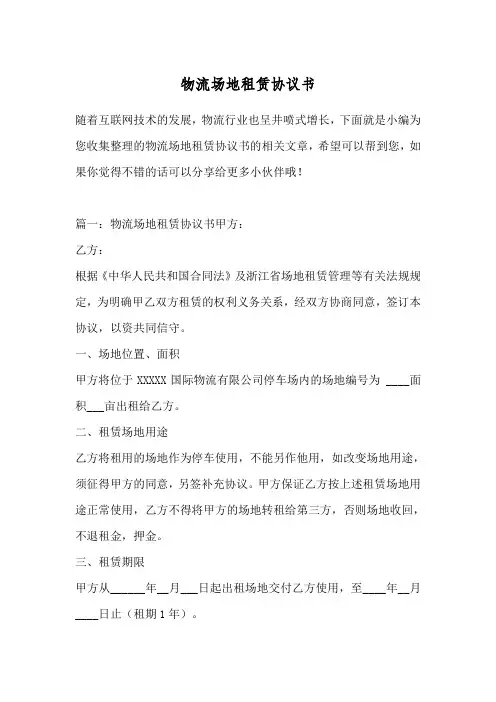 物流场地租赁协议书

随着互联网技术的发展，物流行业也呈井喷式增长，下面就是小编为您收集整理的物流场地租赁协议书的相关文章，希望可以帮到您，如果你觉得不错的话可以分享给更多小伙伴哦！

篇一：物流场地租赁协议书甲方：

乙方：

根据《中华人民共和国合同法》及浙江省场地租赁管理等有关法规规定，为明确甲乙双方租赁的权利义务关系，经双方协商同意，签订本协议，以资共同信守。

一、场地位置、面积

甲方将位于 XXXXX 国际物流有限公司停车场内的场地编号为 ____面积___亩出租给乙方。

二、租赁场地用途

乙方将租用的场地作为停车使用，不能另作他用，如改变场地用途，须征得甲方的同意，另签补充协议。甲方保证乙方按上述租赁场地用途正常使用，乙方不得将甲方的场地转租给第三方，否则场地收回，不退租金，押金。

三、租赁期限

甲方从______年__月___日起出租场地交付乙方使用，至____年__月____日止（租期 1 年）。